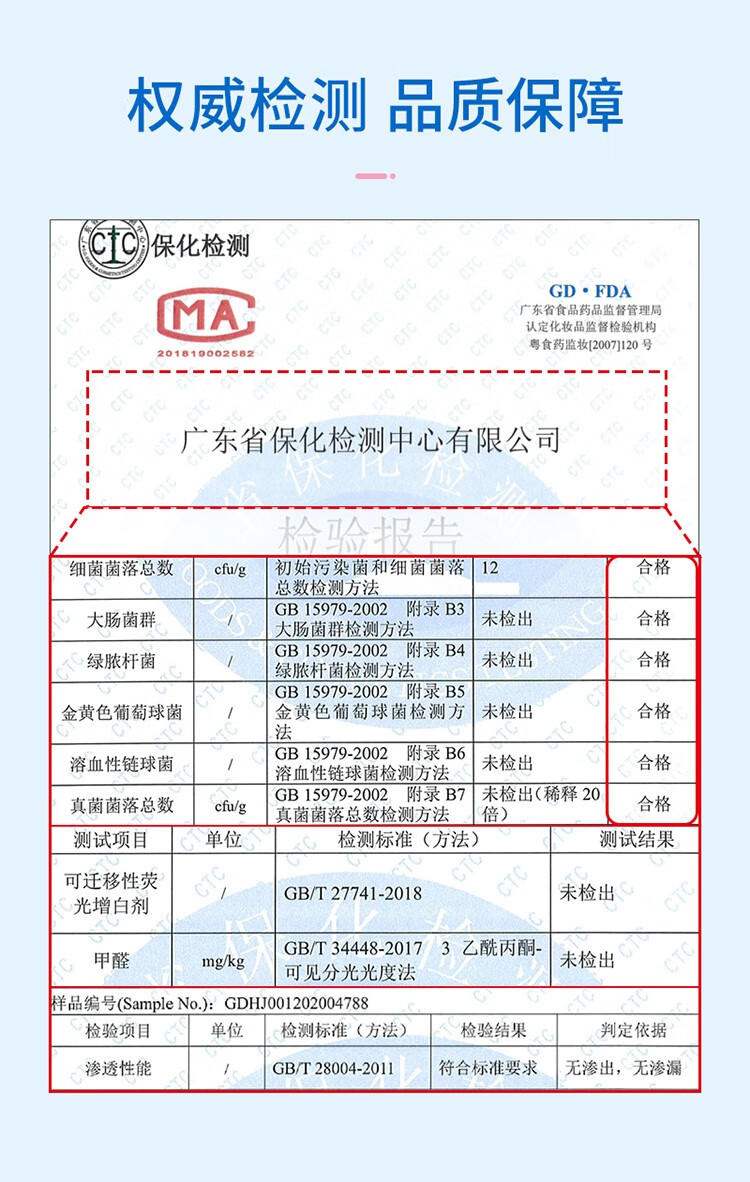 权威检测 品质保障

CTC 保化检测

MA
201819002582

GD · FDA
广东省食品药品监督管理局
认定化妆品监督检验机构
粤食药监妆[2007]120 号

广东省保化检测中心有限公司

检验报告

| 细菌菌落总数 | cfu/g | 初始污染菌和细菌菌落总数检测方法 | 12 | 合格 |
|---|---|---|---|---|
| 大肠菌群 | / | GB 15979-2002 附录 B3 大肠菌群检测方法 | 未检出 | 合格 |
| 绿脓杆菌 | / | GB 15979-2002 附录 B4 绿脓杆菌检测方法 | 未检出 | 合格 |
| 金黄色葡萄球菌 | / | GB 15979-2002 附录 B5 金黄色葡萄球菌检测方法 | 未检出 | 合格 |
| 溶血性链球菌 | / | GB 15979-2002 附录 B6 溶血性链球菌检测方法 | 未检出 | 合格 |
| 真菌菌落总数 | cfu/g | GB 15979-2002 附录 B7 真菌菌落总数检测方法 | 未检出（稀释 20 倍） | 合格 |

| 测试项目 | 单位 | 检测标准（方法） | 测试结果 |
|---|---|---|---|
| 可迁移性荧光增白剂 | / | GB/T 27741-2018 | 未检出 |
| 甲醛 | mg/kg | GB/T 34448-2017 3 乙酰丙酮-可见分光光度法 | 未检出 |

样品编号(Sample No.): GDHJ001202004788

| 检验项目 | 单位 | 检测标准（方法） | 检验结果 | 判定依据 |
|---|---|---|---|---|
| 渗透性能 | / | GB/T 28004-2011 | 符合标准要求 | 无渗出，无渗漏 |